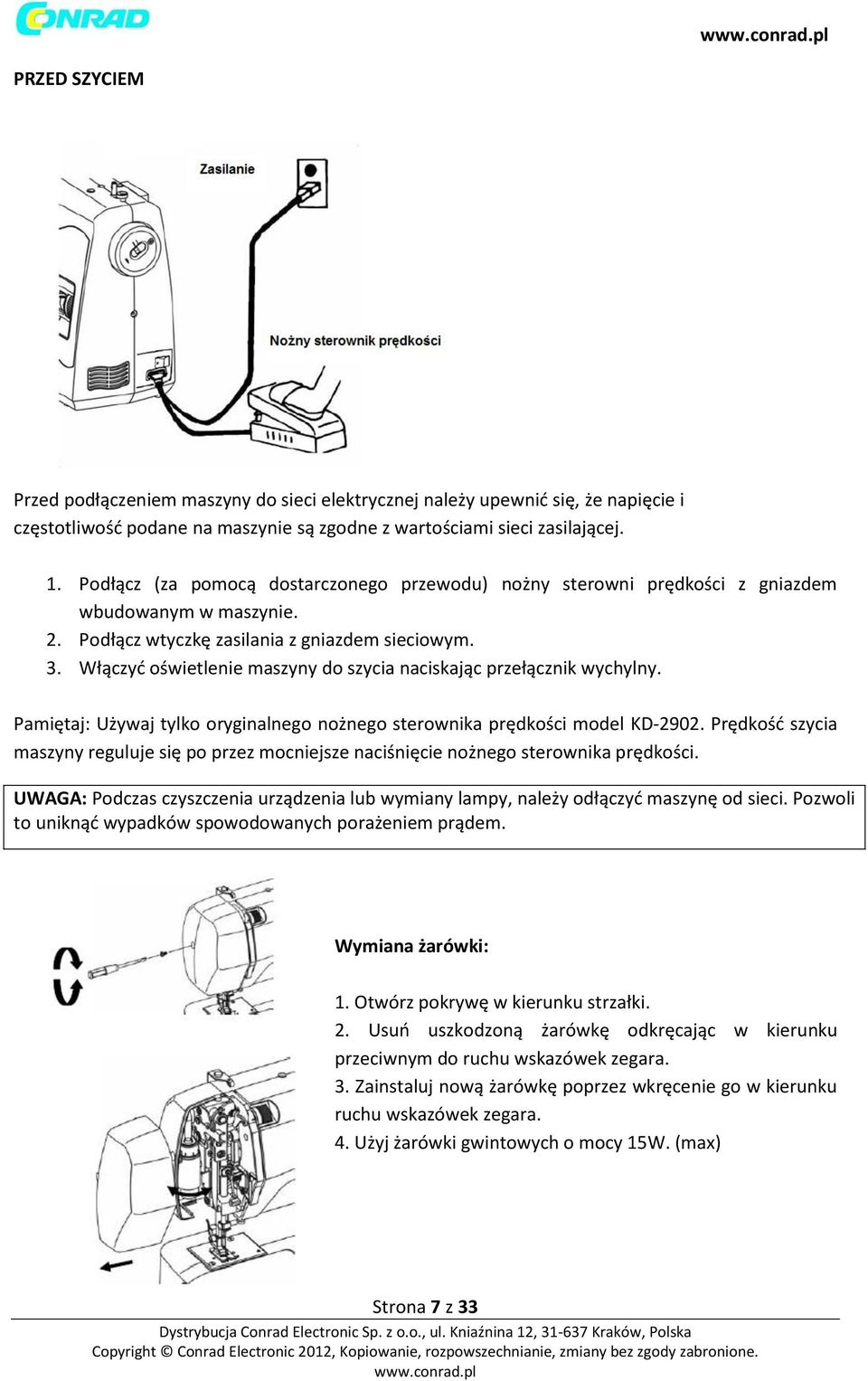 CONRAD

www.conrad.pl

PRZED SZYCIEM

Zasilanie

Nożny sterownik prędkości

Przed podłączeniem maszyny do sieci elektrycznej należy upewnić się, że napięcie i częstotliwość podane na maszynie są zgodne z wartościami sieci zasilającej.

1. Podłącz (za pomocą dostarczonego przewodu) nożny sterowni prędkości z gniazdem wbudowanym w maszynie.
2. Podłącz wtyczkę zasilania z gniazdem sieciowym.
3. Włączyć oświetlenie maszyny do szycia naciskając przełącznik wychylny.

Pamiętaj: Używaj tylko oryginalnego nożnego sterownika prędkości model KD-2902. Prędkość szycia maszyny reguluje się po przez mocniejsze naciśnięcie nożnego sterownika prędkości.

UWAGA: Podczas czyszczenia urządzenia lub wymiany lampy, należy odłączyć maszynę od sieci. Pozwoli to uniknąć wypadków spowodowanych porażeniem prądem.

Wymiana żarówki:

1. Otwórz pokrywę w kierunku strzałki.
2. Usuń uszkodzoną żarówkę odkręcając w kierunku przeciwnym do ruchu wskazówek zegara.
3. Zainstaluj nową żarówkę poprzez wkręcenie go w kierunku ruchu wskazówek zegara.
4. Użyj żarówki gwintowych o mocy 15W. (max)

Strona 7 z 33

Dystrybucja Conrad Electronic Sp. z o.o., ul. Kniaźnina 12, 31-637 Kraków, Polska
Copyright © Conrad Electronic 2012, Kopiowanie, rozpowszechnianie, zmiany bez zgody zabronione.
www.conrad.pl